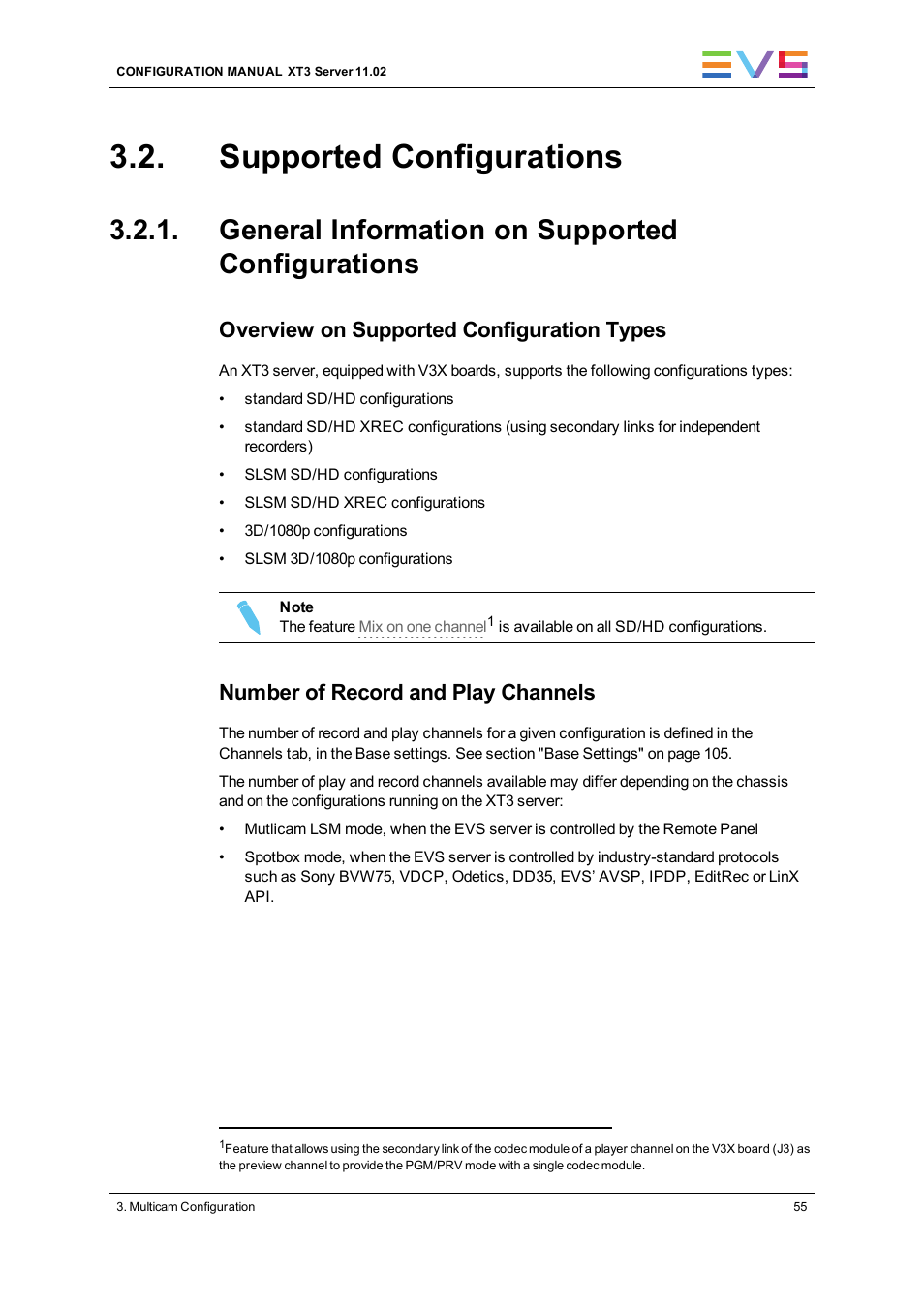 CONFIGURATION MANUAL XT3 Server 11.02

EVS

3.2. Supported Configurations

3.2.1. General Information on Supported Configurations

Overview on Supported Configuration Types

An XT3 server, equipped with V3X boards, supports the following configurations types:

• standard SD/HD configurations

• standard SD/HD XREC configurations (using secondary links for independent recorders)

• SLSM SD/HD configurations

• SLSM SD/HD XREC configurations

• 3D/1080p configurations

• SLSM 3D/1080p configurations

Note
The feature Mix on one channel$^1$ is available on all SD/HD configurations.

Number of Record and Play Channels

The number of record and play channels for a given configuration is defined in the Channels tab, in the Base settings. See section "Base Settings" on page 105.

The number of play and record channels available may differ depending on the chassis and on the configurations running on the XT3 server:

• Mutlicam LSM mode, when the EVS server is controlled by the Remote Panel

• Spotbox mode, when the EVS server is controlled by industry-standard protocols such as Sony BVW75, VDCP, Odetics, DD35, EVS' AVSP, IPDP, EditRec or LinX API.

$^1$Feature that allows using the secondary link of the codec module of a player channel on the V3X board (J3) as the preview channel to provide the PGM/PRV mode with a single codec module.

3. Multicam Configuration

55